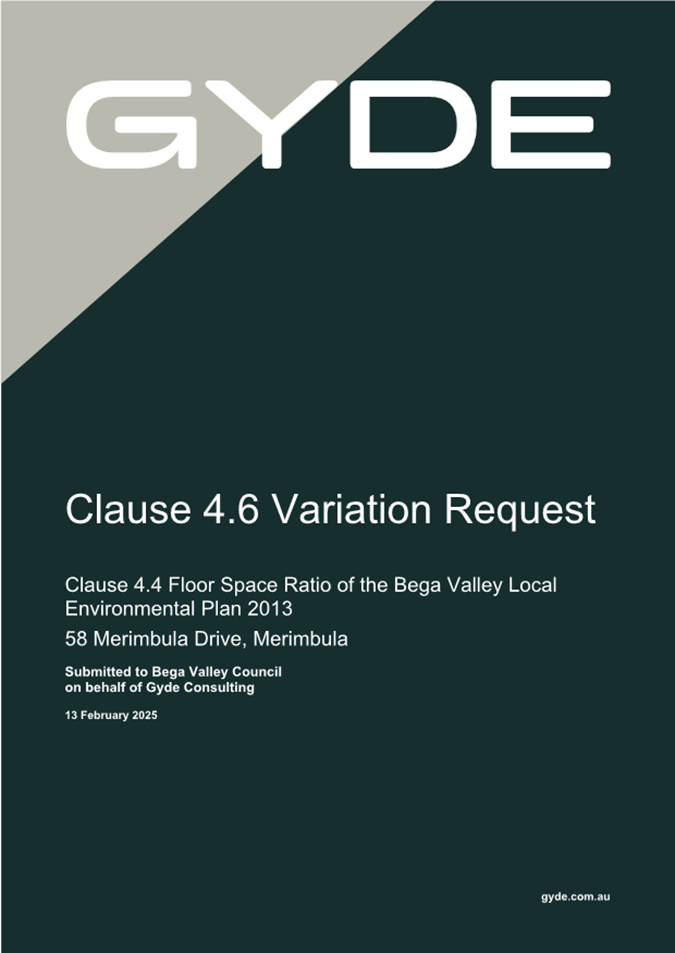 GYDE

Clause 4.6 Variation Request

Clause 4.4 Floor Space Ratio of the Bega Valley Local Environmental Plan 2013

58 Merimbula Drive, Merimbula

Submitted to Bega Valley Council
on behalf of Gyde Consulting

13 February 2025

gyde.com.au